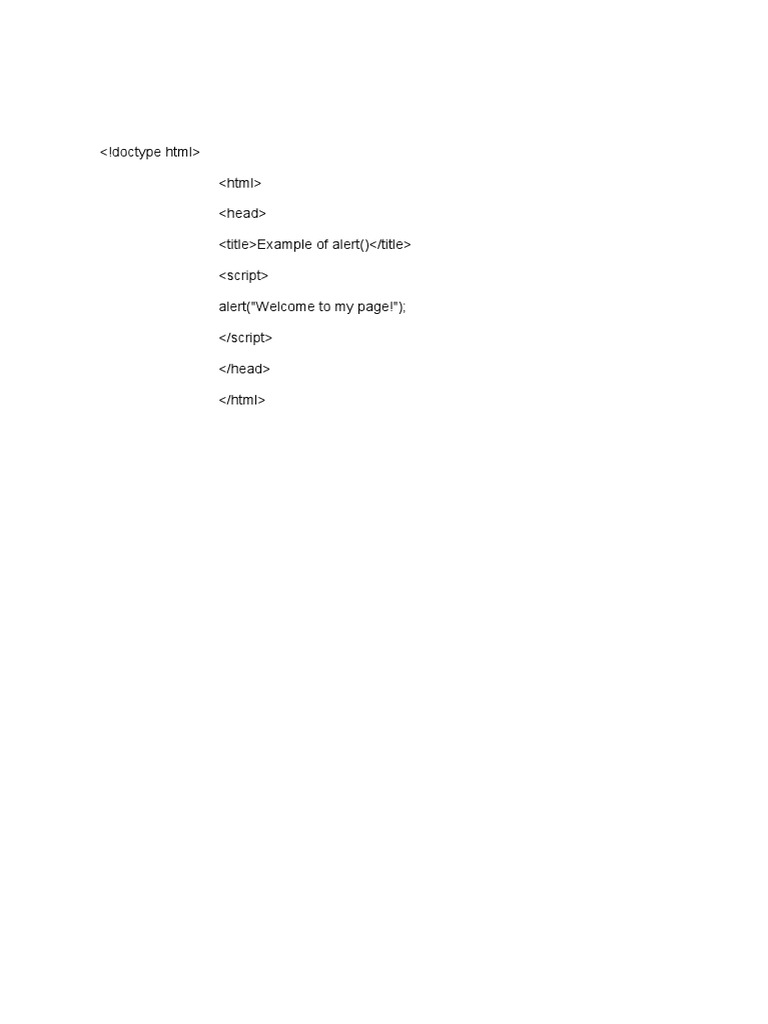 <!doctype html>

<html>

<head>

<title>Example of alert()</title>

<script>

alert("Welcome to my page!");

</script>

</head>

</html>